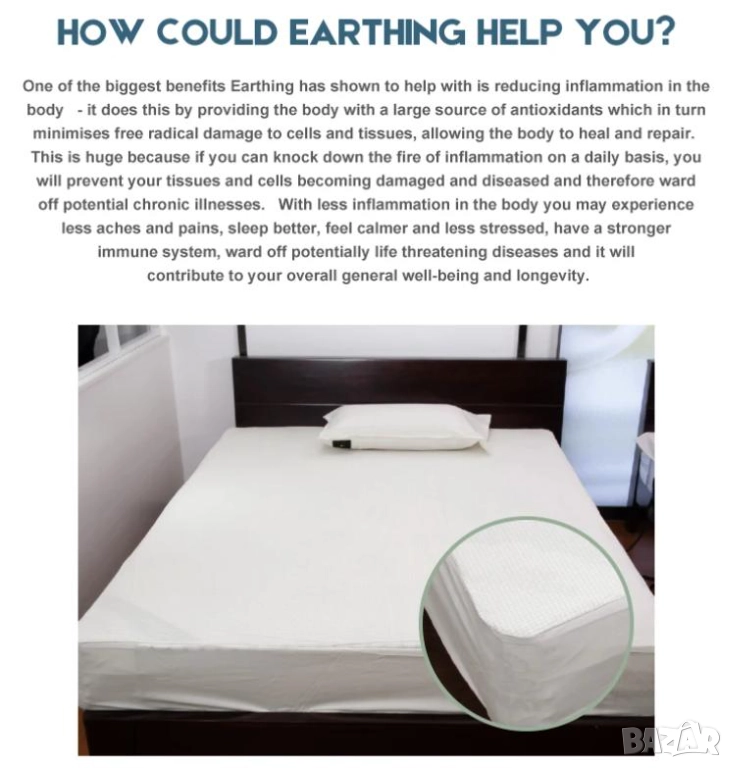 HOW COULD EARTHING HELP YOU?

One of the biggest benefits Earthing has shown to help with is reducing inflammation in the body - it does this by providing the body with a large source of antioxidants which in turn minimises free radical damage to cells and tissues, allowing the body to heal and repair. This is huge because if you can knock down the fire of inflammation on a daily basis, you will prevent your tissues and cells becoming damaged and diseased and therefore ward off potential chronic illnesses. With less inflammation in the body you may experience less aches and pains, sleep better, feel calmer and less stressed, have a stronger immune system, ward off potentially life threatening diseases and it will contribute to your overall general well-being and longevity.

BAZAR